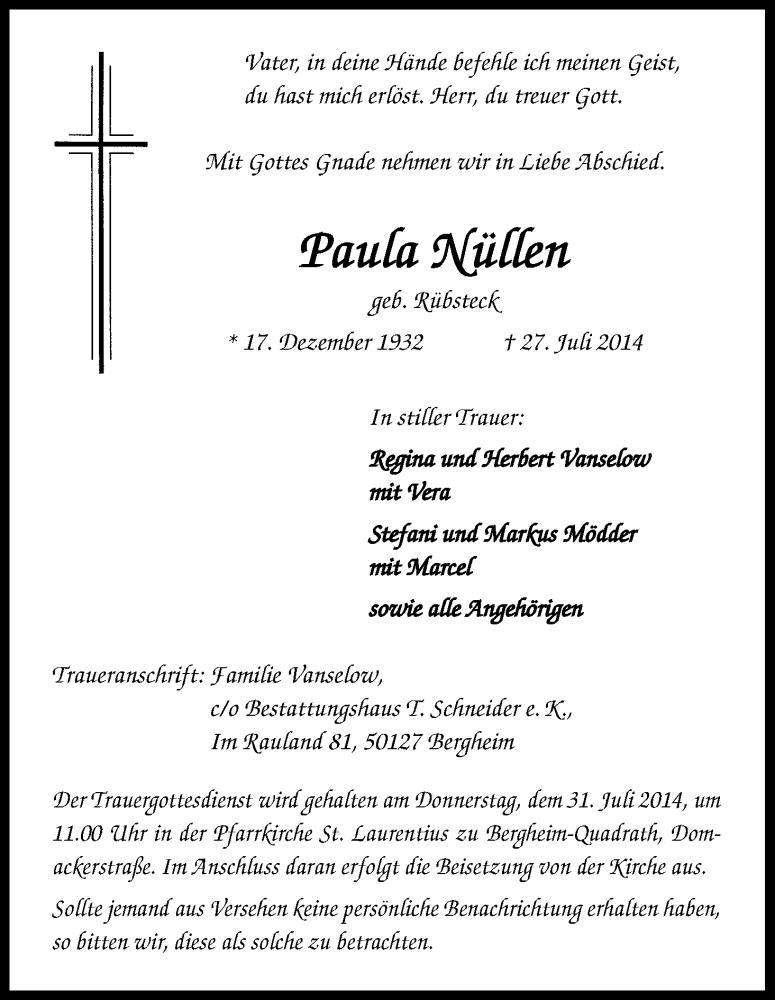 Vater, in deine Hände befehle ich meinen Geist,
du hast mich erlöst. Herr, du treuer Gott.

Mit Gottes Gnade nehmen wir in Liebe Abschied.

Paula Nüllen

geb. Rübsteck

* 17. Dezember 1932 † 27. Juli 2014

In stiller Trauer:

Regina und Herbert Vanselow
mit Vera

Stefani und Markus Mödder
mit Marcel

sowie alle Angehörigen

Traueranschrift: Familie Vanselow,
c/o Bestattungshaus T. Schneider e. K.,
Im Rauland 81, 50127 Bergheim

Der Trauergottesdienst wird gehalten am Donnerstag, dem 31. Juli 2014, um 11.00 Uhr in der Pfarrkirche St. Laurentius zu Bergheim-Quadrath, Domackerstraße. Im Anschluss daran erfolgt die Beisetzung von der Kirche aus.

Sollte jemand aus Versehen keine persönliche Benachrichtung erhalten haben, so bitten wir, diese als solche zu betrachten.